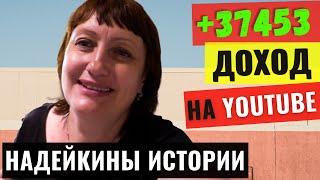 +37453
ДОХОД
НА YOUTUBE
НАДЕЙКИНЫ ИСТОРИИ